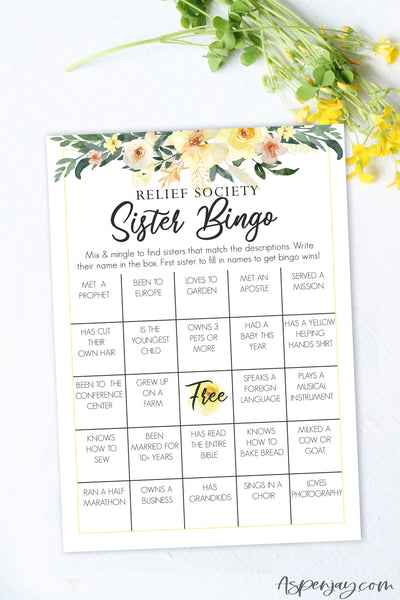 RELIEF SOCIETY

Sister Bingo

Mix & mingle to find sisters that match the descriptions. Write their name in the box. First sister to fill in names to get bingo wins!

| MET A PROPHET | BEEN TO EUROPE | LOVES TO GARDEN | MET AN APOSTLE | SERVED A MISSION |
|---|---|---|---|---|
| HAS CUT THEIR OWN HAIR | IS THE YOUNGEST CHILD | OWNS 3 PETS OR MORE | HAD A BABY THIS YEAR | HAS A YELLOW HELPING HANDS SHIRT |
| BEEN TO THE CONFERENCE CENTER | GREW UP ON A FARM | Free | SPEAKS A FOREIGN LANGUAGE | PLAYS A MUSICAL INSTRUMENT |
| KNOWS HOW TO SEW | BEEN MARRIED FOR 10+ YEARS | HAS READ THE ENTIRE BIBLE | KNOWS HOW TO BAKE BREAD | MILKED A COW OR GOAT |
| RAN A HALF MARATHON | OWNS A BUSINESS | HAS GRANDKIDS | SINGS IN A CHOIR | LOVES PHOTOGRAPHY |

Aspenjay.com